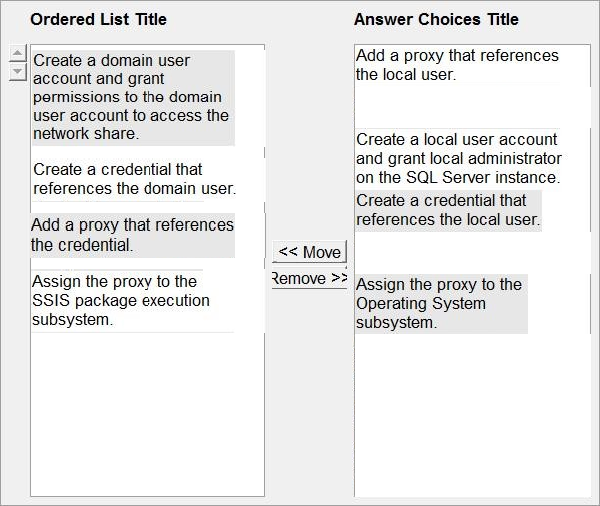 Ordered List Title

Create a domain user account and grant permissions to the domain user account to access the network share.

Create a credential that references the domain user.

Add a proxy that references the credential.

Assign the proxy to the SSIS package execution subsystem.

<< Move

Remove >>

Answer Choices Title

Add a proxy that references the local user.

Create a local user account and grant local administrator on the SQL Server instance.

Create a credential that references the local user.

Assign the proxy to the Operating System subsystem.